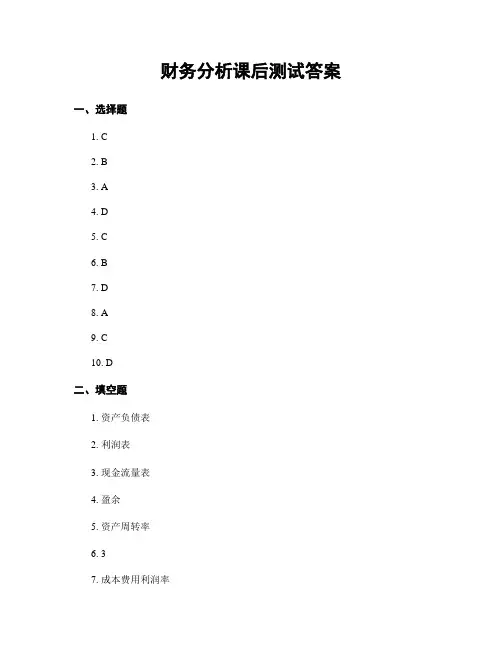 财务分析课后测试答案

一、选择题

1. C

2. B

3. A

4. D

5. C

6. B

7. D

8. A

9. C

10. D

二、填空题

1. 资产负债表

2. 利润表

3. 现金流量表

4. 盈余

5. 资产周转率

6. 3

7. 成本费用利润率